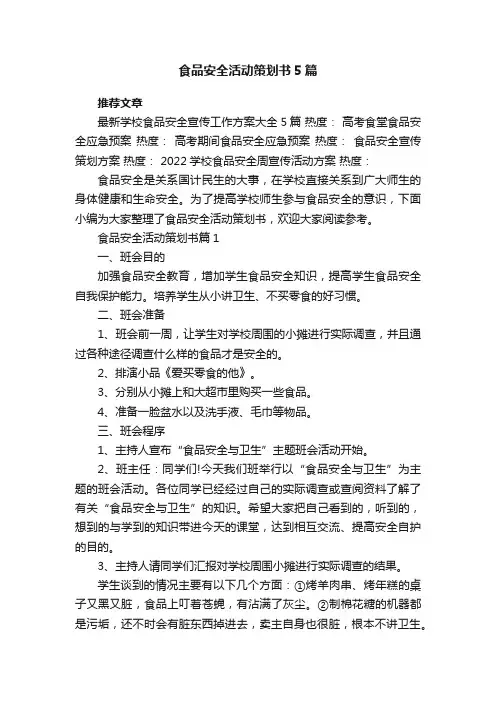 食品安全活动策划书5篇

推荐文章

最新学校食品安全宣传工作方案大全5篇 热度： 高考食堂食品安全应急预案 热度： 高考期间食品安全应急预案 热度： 食品安全宣传策划方案 热度： 2022学校食品安全周宣传活动方案 热度：

食品安全是关系国计民生的大事，在学校直接关系到广大师生的身体健康和生命安全。为了提高学校师生参与食品安全的意识，下面小编为大家整理了食品安全活动策划书，欢迎大家阅读参考。

食品安全活动策划书篇1

一、班会目的

加强食品安全教育，增加学生食品安全知识，提高学生食品安全自我保护能力。培养学生从小讲卫生、不买零食的好习惯。

二、班会准备

1、班会前一周，让学生对学校周围的小摊进行实际调查，并且通过各种途径调查什么样的食品才是安全的。

2、排演小品《爱买零食的他》。

3、分别从小摊上和大超市里购买一些食品。

4、准备一脸盆水以及洗手液、毛巾等物品。

三、班会程序

1、主持人宣布“食品安全与卫生”主题班会活动开始。

2、班主任：同学们!今天我们班举行以“食品安全与卫生”为主题的班会活动。各位同学已经经过自己的实际调查或查阅资料了解了有关“食品安全与卫生”的知识。希望大家把自己看到的，听到的，想到的与学到的知识带进今天的课堂，达到相互交流、提高安全自护的目的。

3、主持人请同学们汇报对学校周围小摊进行实际调查的结果。

学生谈到的情况主要有以下几个方面：①烤羊肉串、烤年糕的桌子又黑又脏，食品上叮着苍蝇，有沾满了灰尘。②制棉花糖的机器都是污垢，还不时会有脏东西掉进去，卖主自身也很脏，根本不讲卫生。